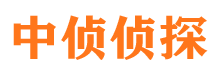 中侦侦探